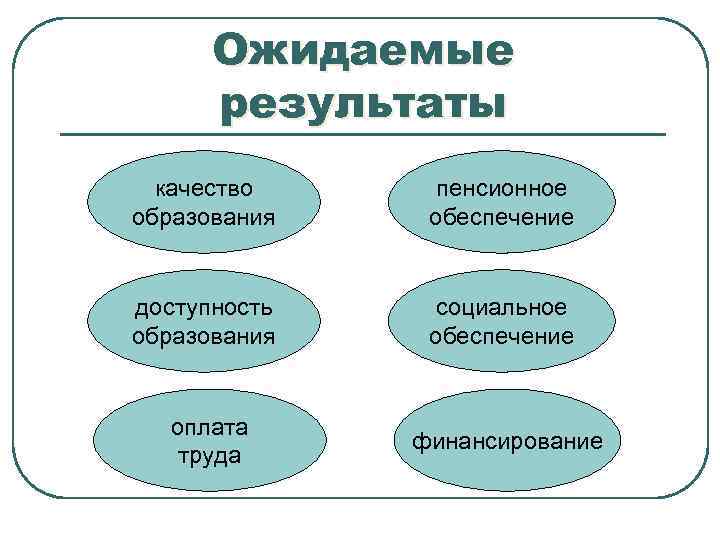 Ожидаемые результаты

качество образования

доступность образования

оплата труда

пенсионное обеспечение

социальное обеспечение

финансирование